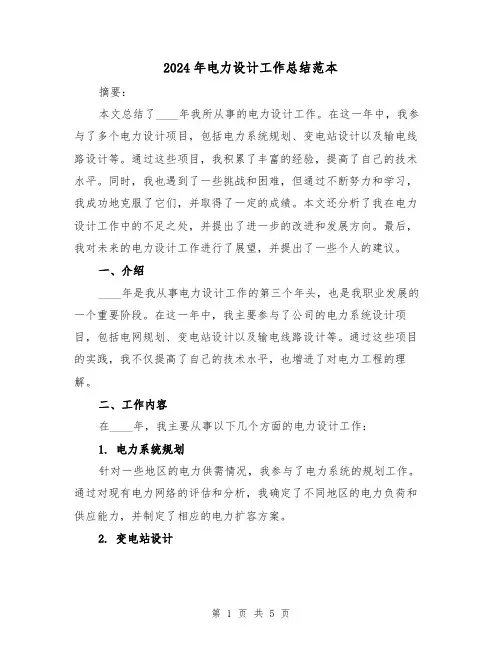 2024年电力设计工作总结范本

摘要：

本文总结了____年我所从事的电力设计工作。在这一年中，我参与了多个电力设计项目，包括电力系统规划、变电站设计以及输电线路设计等。通过这些项目，我积累了丰富的经验，提高了自己的技术水平。同时，我也遇到了一些挑战和困难，但通过不断努力和学习，我成功地克服了它们，并取得了一定的成绩。本文还分析了我在电力设计工作中的不足之处，并提出了进一步的改进和发展方向。最后，我对未来的电力设计工作进行了展望，并提出了一些个人的建议。

一、介绍

____年是我从事电力设计工作的第三个年头，也是我职业发展的一个重要阶段。在这一年中，我主要参与了公司的电力系统设计项目，包括电网规划、变电站设计以及输电线路设计等。通过这些项目的实践，我不仅提高了自己的技术水平，也增进了对电力工程的理解。

二、工作内容

在____年，我主要从事以下几个方面的电力设计工作：

1. 电力系统规划

针对一些地区的电力供需情况，我参与了电力系统的规划工作。通过对现有电力网络的评估和分析，我确定了不同地区的电力负荷和供应能力，并制定了相应的电力扩容方案。

2. 变电站设计

第 1 页 共 5 页